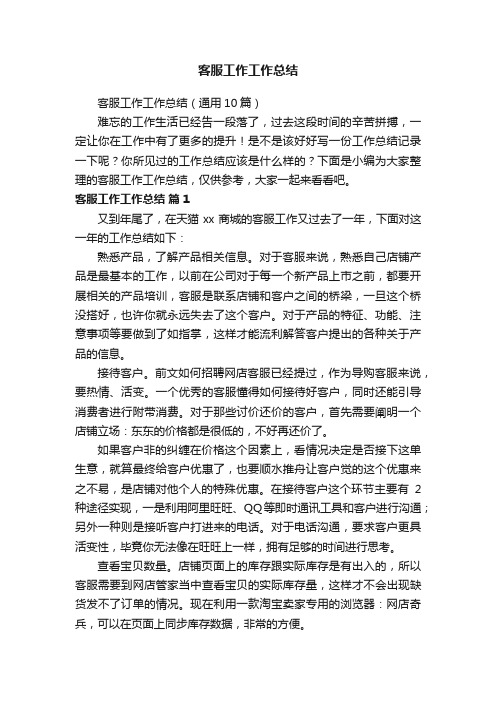 客服工作工作总结

客服工作工作总结（通用10篇）

难忘的工作生活已经告一段落了，过去这段时间的辛苦拼搏，一定让你在工作中有了更多的提升！是不是该好好写一份工作总结记录一下呢？你所见过的工作总结应该是什么样的？下面是小编为大家整理的客服工作工作总结，仅供参考，大家一起来看看吧。

客服工作工作总结 篇1

又到年尾了，在天猫 xx 商城的客服工作又过去了一年，下面对这一年的工作总结如下：

熟悉产品，了解产品相关信息。对于客服来说，熟悉自己店铺产品是最基本的工作，以前在公司对于每一个新产品上市之前，都要开展相关的产品培训，客服是联系店铺和客户之间的桥梁，一旦这个桥没搭好，也许你就永远失去了这个客户。对于产品的特征、功能、注意事项等要做到了如指掌，这样才能流利解答客户提出的各种关于产品的信息。

接待客户。前文如何招聘网店客服已经提过，作为导购客服来说，要热情、活变。一个优秀的客服懂得如何接待好客户，同时还能引导消费者进行附带消费。对于那些讨价还价的客户，首先需要阐明一个店铺立场：东东的价格都是很低的，不好再还价了。

如果客户非的纠缠在价格这个因素上，看情况决定是否接下这单生意，就算最终给客户优惠了，也要顺水推舟让客户觉的这个优惠来之不易，是店铺对他个人的特殊优惠。在接待客户这个环节主要有 2 种途径实现，一是利用阿里旺旺、QQ等即时通讯工具和客户进行沟通；另外一种则是接听客户打进来的电话。对于电话沟通，要求客户更具活变性，毕竟你无法像在旺旺上一样，拥有足够的时间进行思考。

查看宝贝数量。店铺页面上的库存跟实际库存是有出入的，所以客服需要到网店管家当中查看宝贝的实际库存量，这样才不会出现缺货发不了订单的情况。现在利用一款淘宝卖家专用的浏览器：网店奇兵，可以在页面上同步库存数据，非常的方便。